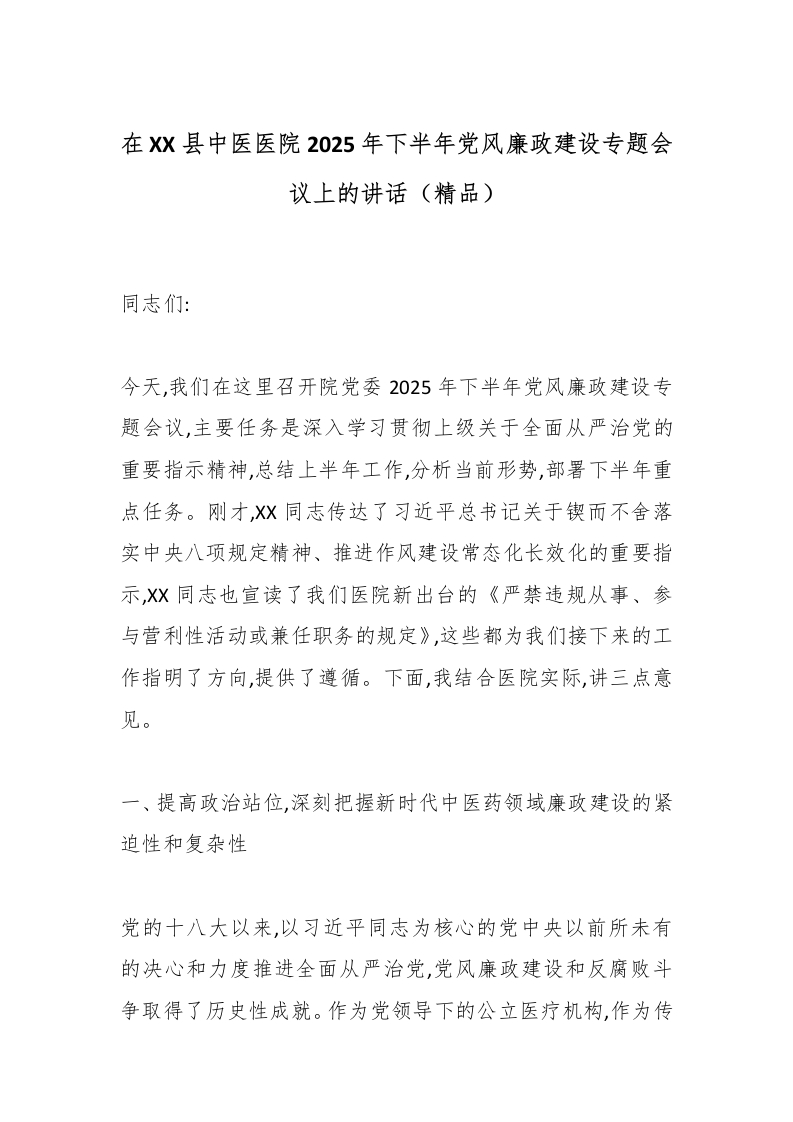 在XX县中医医院2025年下半年党风廉政建设专题会议上的讲话（精品）

同志们:

今天,我们在这里召开院党委2025年下半年党风廉政建设专题会议,主要任务是深入学习贯彻上级关于全面从严治党的重要指示精神,总结上半年工作,分析当前形势,部署下半年重点任务。刚才,XX同志传达了习近平总书记关于锲而不舍落实中央八项规定精神、推进作风建设常态化长效化的重要指示,XX同志也宣读了我们医院新出台的《严禁违规从事、参与营利性活动或兼任职务的规定》,这些都为我们接下来的工作指明了方向,提供了遵循。下面,我结合医院实际,讲三点意见。

一、提高政治站位,深刻把握新时代中医药领域廉政建设的紧迫性和复杂性

党的十八大以来,以习近平同志为核心的党中央以前所未有的决心和力度推进全面从严治党,党风廉政建设和反腐败斗争取得了历史性成就。作为党领导下的公立医疗机构,作为传